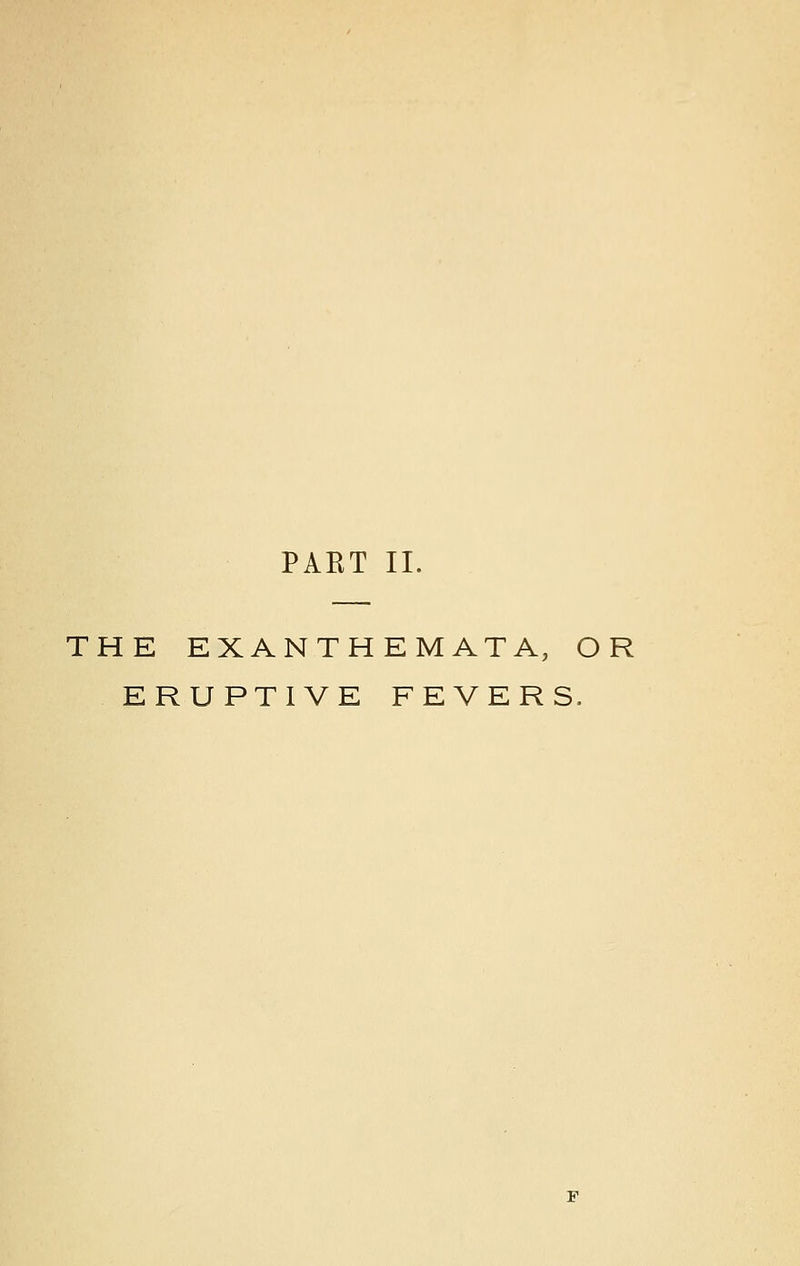 PART II.

THE EXANTHEMATA, OR ERUPTIVE FEVERS.

F